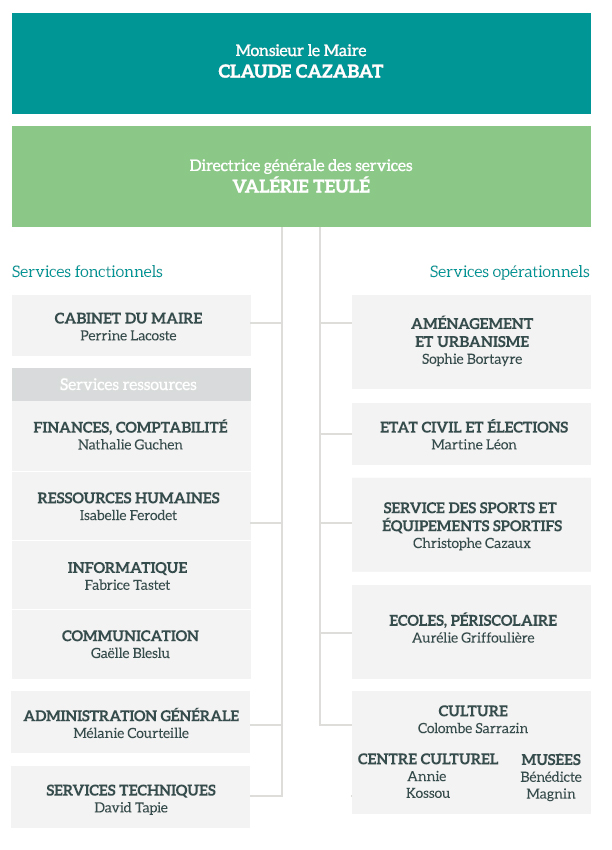 Monsieur le Maire
CLAUDE CAZABAT

Directrice générale des services
VALÉRIE TEULÉ

Services fonctionnels

CABINET DU MAIRE
Perrine Lacoste

Services ressources

FINANCES, COMPTABILITÉ
Nathalie Guchen

RESSOURCES HUMAINES
Isabelle Ferodet

INFORMATIQUE
Fabrice Tastet

COMMUNICATION
Gaëlle Bleslu

ADMINISTRATION GÉNÉRALE
Mélanie Courteille

SERVICES TECHNIQUES
David Tapie

Services opérationnels

AMÉNAGEMENT ET URBANISME
Sophie Bortayre

ETAT CIVIL ET ÉLECTIONS
Martine Léon

SERVICE DES SPORTS ET ÉQUIPEMENTS SPORTIFS
Christophe Cazaux

ECOLES, PÉRISCOLAIRE
Aurélie Griffoulière

CULTURE
Colombe Sarrazin

CENTRE CULTUREL
Annie Kossou

MUSÉES
Bénédicte Magnin